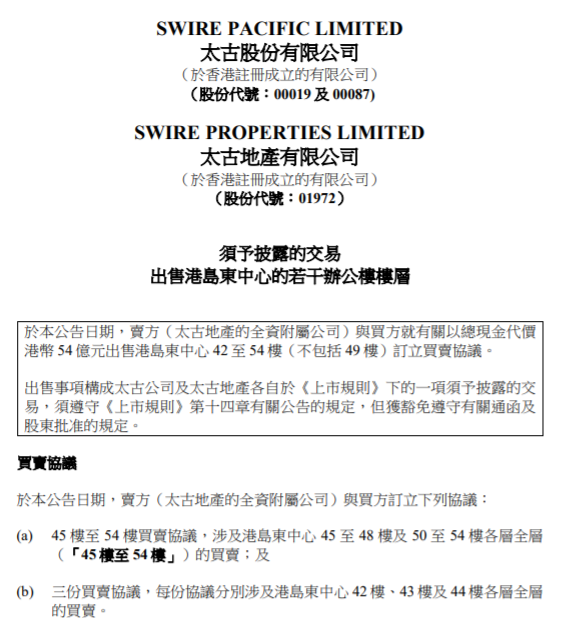 SWIRE PACIFIC LIMITED
太古股份有限公司
（於香港註冊成立的有限公司）
（股份代號：00019 及 00087）

SWIRE PROPERTIES LIMITED
太古地產有限公司
（於香港註冊成立的有限公司）
（股份代號：01972）

須予披露的交易
出售港島東中心的若干辦公樓樓層

於本公告日期，賣方（太古地產的全資附屬公司）與買方就有關以總現金代價港幣 54 億元出售港島東中心 42 至 54 樓（不包括 49 樓）訂立買賣協議。

出售事項構成太古公司及太古地產各自於《上市規則》下的一項須予披露的交易，須遵守《上市規則》第十四章有關公告的規定，但獲豁免遵守有關通函及股東批准的規定。

買賣協議

於本公告日期，賣方（太古地產的全資附屬公司）與買方訂立下列協議：

(a) 45 樓至 54 樓買賣協議，涉及港島東中心 45 至 48 樓及 50 至 54 樓各層全層（「45 樓至 54 樓」）的買賣；及

(b) 三份買賣協議，每份協議分別涉及港島東中心 42 樓、43 樓及 44 樓各層全層的買賣。